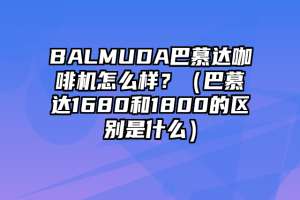 BALMUDA巴慕达咖啡机怎么样？（巴慕达1680和1800的区别是什么）